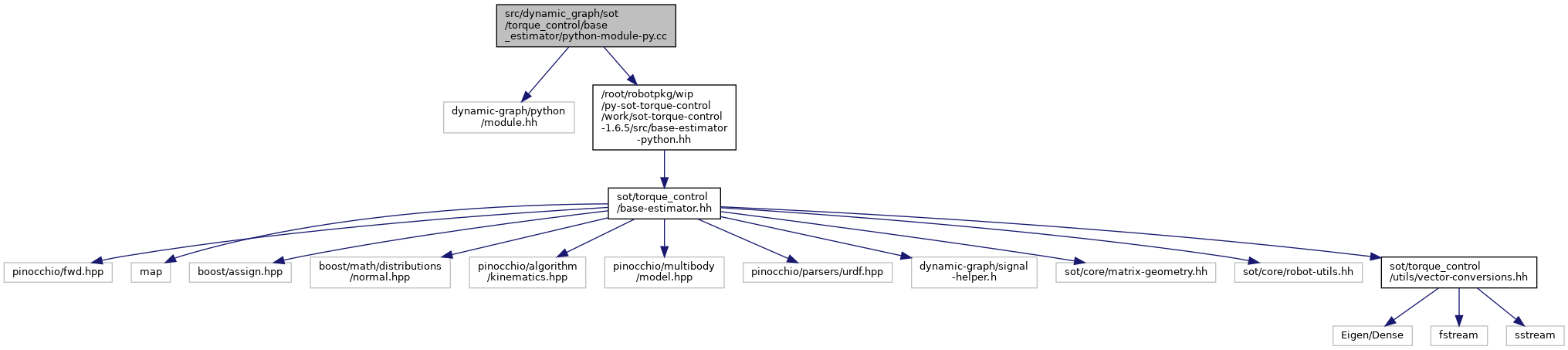 src/dynamic_graph/sot
/torque_control/base
_estimator/python-module-py.cc

dynamic-graph/python
/module.hh

/root/robotpkg/wip
/py-sot-torque-control
/work/sot-torque-control
-1.6.5/src/base-estimator
-python.hh

sot/torque_control
/base-estimator.hh

pinocchio/fwd.hpp

map

boost/assign.hpp

boost/math/distributions
/normal.hpp

pinocchio/algorithm
/kinematics.hpp

pinocchio/multibody
/model.hpp

pinocchio/parsers/urdf.hpp

dynamic-graph/signal
-helper.h

sot/core/matrix-geometry.hh

sot/core/robot-utils.hh

sot/torque_control
/utils/vector-conversions.hh

Eigen/Dense

fstream

sstream